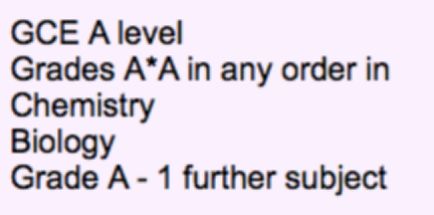 GCE A level
Grades A*A in any order in
Chemistry
Biology
Grade A - 1 further subject